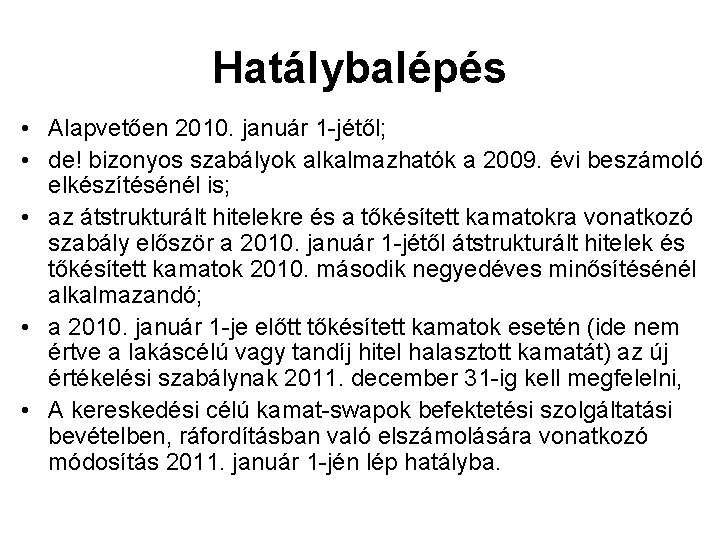 Hatálybalépés

• Alapvetően 2010. január 1-jétől;
• de! bizonyos szabályok alkalmazhatók a 2009. évi beszámoló elkészítésénél is;
• az átstrukturált hitelekre és a tőkésített kamatokra vonatkozó szabály először a 2010. január 1-jétől átstrukturált hitelek és tőkésített kamatok 2010. második negyedéves minősítésénél alkalmazandó;
• a 2010. január 1-je előtt tőkésített kamatok esetén (ide nem értve a lakáscélú vagy tandíj hitel halasztott kamatát) az új értékelési szabálynak 2011. december 31-ig kell megfelelni,
• A kereskedési célú kamat-swapok befektetési szolgáltatási bevételben, ráfordításban való elszámolására vonatkozó módosítás 2011. január 1-jén lép hatályba.